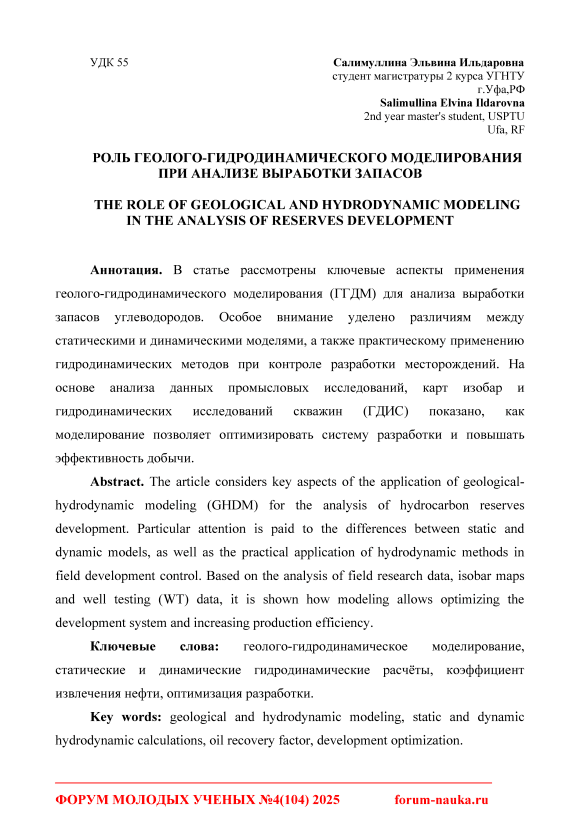 УДК 55

Салимуллина Эльвина Ильдаровна
студент магистратуры 2 курса УГНТУ
г.Уфа,РФ
Salimullina Elvina Ildarovna
2nd year master's student, USPTU
Ufa, RF

РОЛЬ ГЕОЛОГО-ГИДРОДИНАМИЧЕСКОГО МОДЕЛИРОВАНИЯ ПРИ АНАЛИЗЕ ВЫРАБОТКИ ЗАПАСОВ

THE ROLE OF GEOLOGICAL AND HYDRODYNAMIC MODELING IN THE ANALYSIS OF RESERVES DEVELOPMENT

Аннотация. В статье рассмотрены ключевые аспекты применения геолого-гидродинамического моделирования (ГГДМ) для анализа выработки запасов углеводородов. Особое внимание уделено различиям между статическими и динамическими моделями, а также практическому применению гидродинамических методов при контроле разработки месторождений. На основе анализа данных промысловых исследований, карт изобар и гидродинамических исследований скважин (ГДИС) показано, как моделирование позволяет оптимизировать систему разработки и повышать эффективность добычи.

Abstract. The article considers key aspects of the application of geological-hydrodynamic modeling (GHDM) for the analysis of hydrocarbon reserves development. Particular attention is paid to the differences between static and dynamic models, as well as the practical application of hydrodynamic methods in field development control. Based on the analysis of field research data, isobar maps and well testing (WT) data, it is shown how modeling allows optimizing the development system and increasing production efficiency.

Ключевые слова: геолого-гидродинамическое моделирование, статические и динамические гидродинамические расчёты, коэффициент извлечения нефти, оптимизация разработки.

Key words: geological and hydrodynamic modeling, static and dynamic hydrodynamic calculations, oil recovery factor, development optimization.

ФОРУМ МОЛОДЫХ УЧЕНЫХ №4(104) 2025 forum-nauka.ru